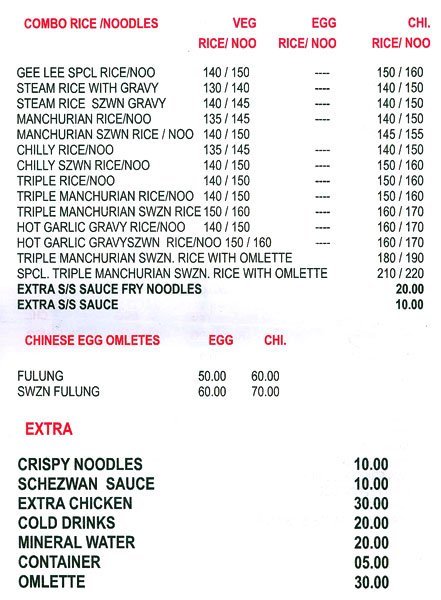 | COMBO RICE /NOODLES | VEG RICE/ NOO | EGG RICE/ NOO | CHI. RICE/ NOO |
|---|---|---|---|
| GEE LEE SPCL RICE/NOO | 140 / 150 | ---- | 150 / 160 |
| STEAM RICE WITH GRAVY | 130 / 140 | ---- | 140 / 150 |
| STEAM RICE SZWN GRAVY | 140 / 145 | ---- | 140 / 150 |
| MANCHURIAN RICE/NOO | 135 / 145 | ---- | 140 / 150 |
| MANCHURIAN SZWN RICE / NOO | 140 / 150 | | 145 / 155 |
| CHILLY RICE/NOO | 135 / 145 | ---- | 140 / 150 |
| CHILLY SZWN RICE/NOO | 140 / 150 | ---- | 150 / 160 |
| TRIPLE RICE/NOO | 140 / 150 | ---- | 150 / 160 |
| TRIPLE MANCHURIAN RICE/NOO | 140 / 150 | ---- | 150 / 160 |
| TRIPLE MANCHURIAN SWZN RICE | 150 / 160 | ---- | 160 / 170 |
| HOT GARLIC GRAVY RICE/NOO | 140 / 150 | ---- | 160 / 170 |
| HOT GARLIC GRAVYSZWN RICE/NOO | 150 / 160 | ---- | 160 / 170 |
| TRIPLE MANCHURIAN SWZN. RICE WITH OMLETTE | | | 180 / 190 |
| SPCL. TRIPLE MANCHURIAN SWZN. RICE WITH OMLETTE | | | 210 / 220 |
| EXTRA S/S SAUCE FRY NOODLES | | | 20.00 |
| EXTRA S/S SAUCE | | | 10.00 |

| CHINESE EGG OMLETES | EGG | CHI. |
|---|---|---|
| FULUNG | 50.00 | 60.00 |
| SWZN FULUNG | 60.00 | 70.00 |

EXTRA

| | |
|---|---|
| CRISPY NOODLES | 10.00 |
| SCHEZWAN SAUCE | 10.00 |
| EXTRA CHICKEN | 30.00 |
| COLD DRINKS | 20.00 |
| MINERAL WATER | 20.00 |
| CONTAINER | 05.00 |
| OMLETTE | 30.00 |